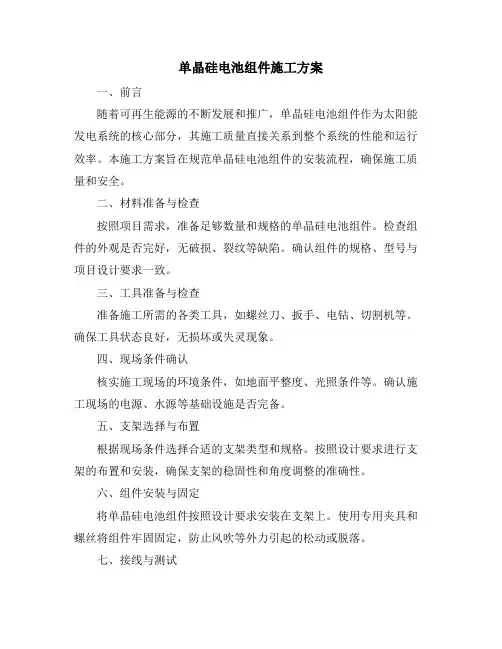 单晶硅电池组件施工方案

一、前言

随着可再生能源的不断发展和推广，单晶硅电池组件作为太阳能发电系统的核心部分，其施工质量直接关系到整个系统的性能和运行效率。本施工方案旨在规范单晶硅电池组件的安装流程，确保施工质量和安全。

二、材料准备与检查

按照项目需求，准备足够数量和规格的单晶硅电池组件。检查组件的外观是否完好，无破损、裂纹等缺陷。确认组件的规格、型号与项目设计要求一致。

三、工具准备与检查

准备施工所需的各类工具，如螺丝刀、扳手、电钻、切割机等。确保工具状态良好，无损坏或失灵现象。

四、现场条件确认

核实施工现场的环境条件，如地面平整度、光照条件等。确认施工现场的电源、水源等基础设施是否完备。

五、支架选择与布置

根据现场条件选择合适的支架类型和规格。按照设计要求进行支架的布置和安装，确保支架的稳固性和角度调整的准确性。

六、组件安装与固定

将单晶硅电池组件按照设计要求安装在支架上。使用专用夹具和螺丝将组件牢固固定，防止风吹等外力引起的松动或脱落。

七、接线与测试